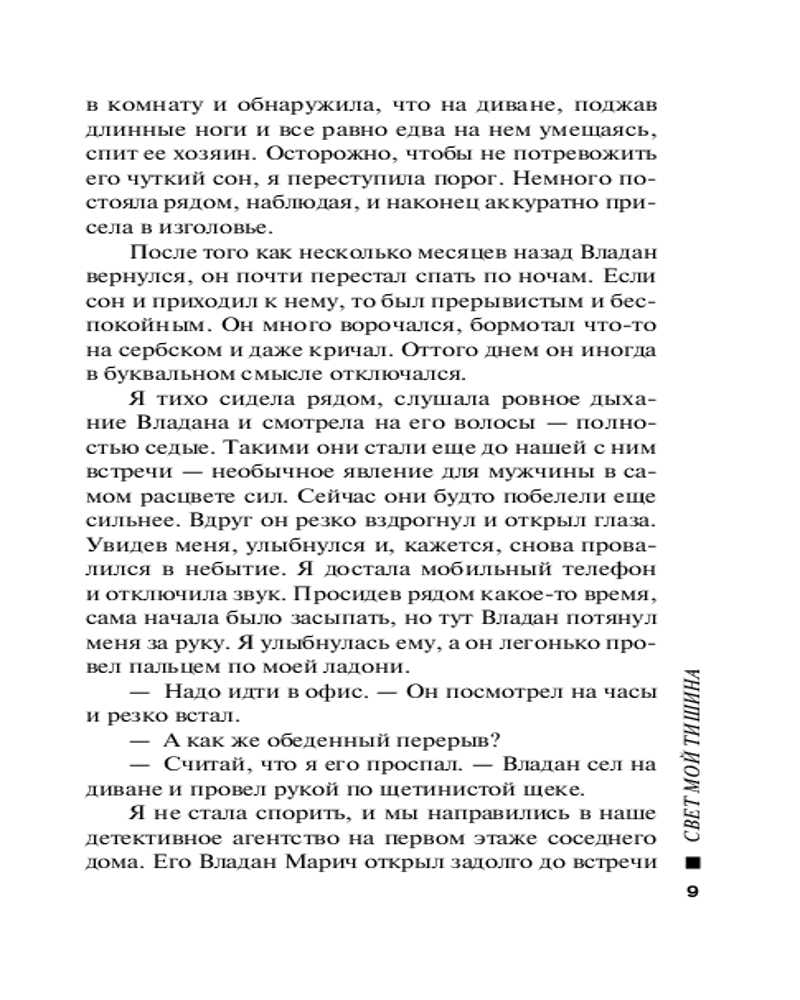 в комнату и обнаружила, что на диване, поджав длинные ноги и все равно едва на нем умещаясь, спит ее хозяин. Осторожно, чтобы не потревожить его чуткий сон, я переступила порог. Немного постояла рядом, наблюдая, и наконец аккуратно присела в изголовье.

После того как несколько месяцев назад Владан вернулся, он почти перестал спать по ночам. Если сон и приходил к нему, то был прерывистым и беспокойным. Он много ворочался, бормотал что-то на сербском и даже кричал. Оттого днем он иногда в буквальном смысле отключался.

Я тихо сидела рядом, слушала ровное дыхание Владана и смотрела на его волосы — полностью седые. Такими они стали еще до нашей с ним встречи — необычное явление для мужчины в самом расцвете сил. Сейчас они будто побелели еще сильнее. Вдруг он резко вздрогнул и открыл глаза. Увидев меня, улыбнулся и, кажется, снова провалился в небытие. Я достала мобильный телефон и отключила звук. Просидев рядом какое-то время, сама начала было засыпать, но тут Владан потянул меня за руку. Я улыбнулась ему, а он легонько провел пальцем по моей ладони.

— Надо идти в офис. — Он посмотрел на часы и резко встал.

— А как же обеденный перерыв?

— Считай, что я его проспал. — Владан сел на диване и провел рукой по щетинистой щеке.

Я не стала спорить, и мы направились в наше детективное агентство на первом этаже соседнего дома. Его Владан Марич открыл задолго до встречи

СВЕТ МОЙ ТИШИНА

9